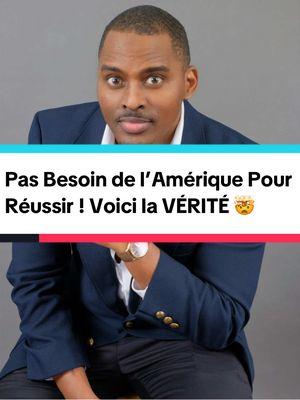 Pas Besoin de l'Amérique Pour Réussir ! Voici la VÉRITÉ 🤯